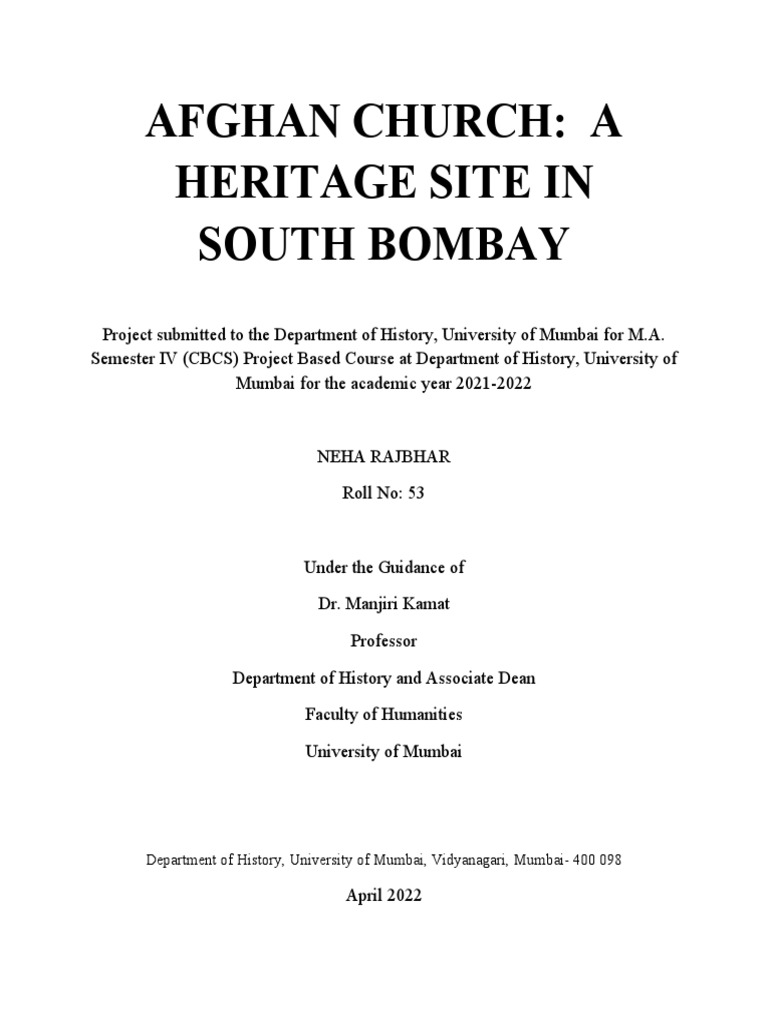 AFGHAN CHURCH: A HERITAGE SITE IN SOUTH BOMBAY

Project submitted to the Department of History, University of Mumbai for M.A. Semester IV (CBCS) Project Based Course at Department of History, University of Mumbai for the academic year 2021-2022

NEHA RAJBHAR

Roll No: 53

Under the Guidance of

Dr. Manjiri Kamat

Professor

Department of History and Associate Dean

Faculty of Humanities

University of Mumbai

Department of History, University of Mumbai, Vidyanagari, Mumbai- 400 098

April 2022